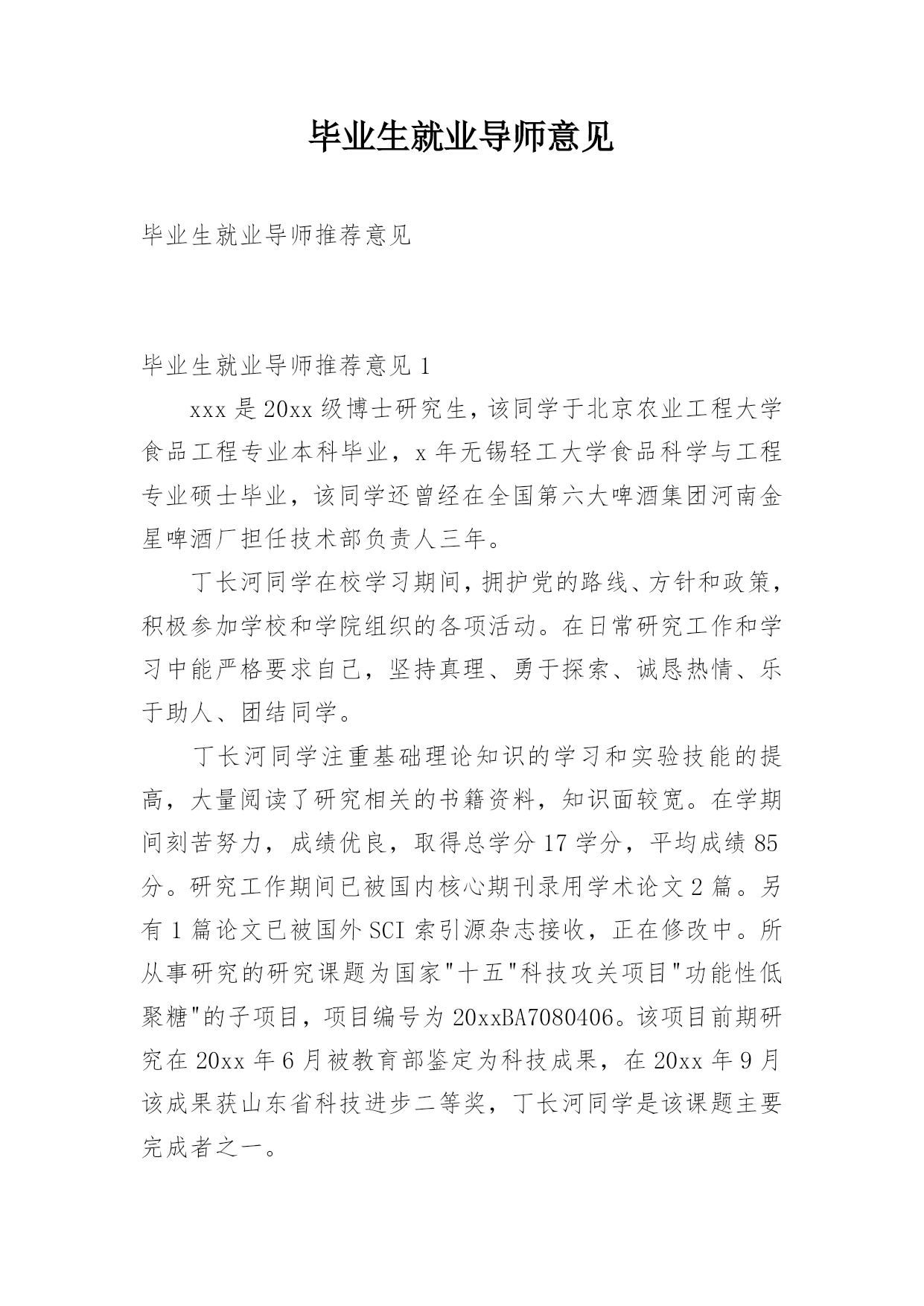 毕业生就业导师意见

毕业生就业导师推荐意见

毕业生就业导师推荐意见 1

xxx 是 20xx 级博士研究生，该同学于北京农业工程大学食品工程专业本科毕业，x 年无锡轻工大学食品科学与工程专业硕士毕业，该同学还曾经在全国第六大啤酒集团河南金星啤酒厂担任技术部负责人三年。

丁长河同学在校学习期间，拥护党的路线、方针和政策，积极参加学校和学院组织的各项活动。在日常研究工作和学习中能严格要求自己，坚持真理、勇于探索、诚恳热情、乐于助人、团结同学。

丁长河同学注重基础理论知识的学习和实验技能的提高，大量阅读了研究相关的书籍资料，知识面较宽。在学期间刻苦努力，成绩优良，取得总学分 17 学分，平均成绩 85 分。研究工作期间已被国内核心期刊录用学术论文 2 篇。另有 1 篇论文已被国外 SCI 索引源杂志接收，正在修改中。所从事研究的研究课题为国家"十五"科技攻关项目"功能性低聚糖"的子项目，项目编号为 20xxBA7080406。该项目前期研究在 20xx 年 6 月被教育部鉴定为科技成果，在 20xx 年 9 月该成果获山东省科技进步二等奖，丁长河同学是该课题主要完成者之一。